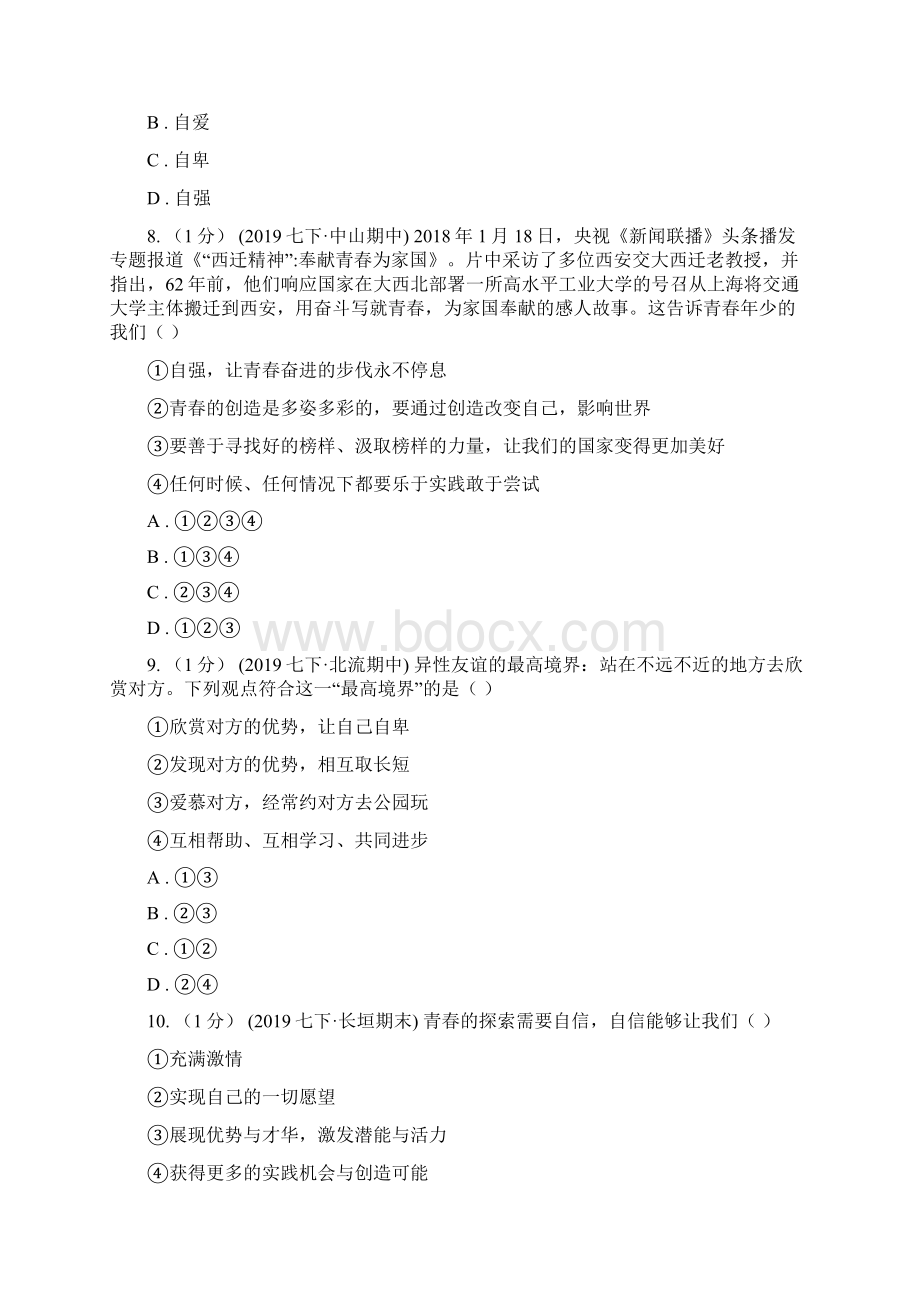 B . 自爱

C . 自卑

D . 自强

8. （1 分） (2019 七下·中山期中) 2018 年 1 月 18 日，央视《新闻联播》头条播发专题报道《“西迁精神”:奉献青春为家国》。片中采访了多位西安交大西迁老教授，并指出，62 年前，他们响应国家在大西北部署一所高水平工业大学的号召从上海将交通大学主体搬迁到西安，用奋斗写就青春，为家国奉献的感人故事。这告诉青春年少的我们（ ）

①自强，让青春奋进的步伐永不停息

②青春的创造是多姿多彩的，要通过创造改变自己，影响世界

③要善于寻找好的榜样、汲取榜样的力量，让我们的国家变得更加美好

④任何时候、任何情况下都要乐于实践敢于尝试

A . ①②③④

B . ①③④

C . ②③④

D . ①②③

www.bdocx.com

9. （1 分） (2019 七下·北流期中) 异性友谊的最高境界：站在不远不近的地方去欣赏对方。下列观点符合这一“最高境界”的是（ ）

①欣赏对方的优势，让自己自卑

②发现对方的优势，相互取长短

③爱慕对方，经常约对方去公园玩

④互相帮助、互相学习、共同进步

A . ①③

B . ②③

C . ①②

D . ②④

10. （1 分） (2019 七下·长垣期末) 青春的探索需要自信，自信能够让我们（ ）

①充满激情

②实现自己的一切愿望

③展现优势与才华，激发潜能与活力

④获得更多的实践机会与创造可能